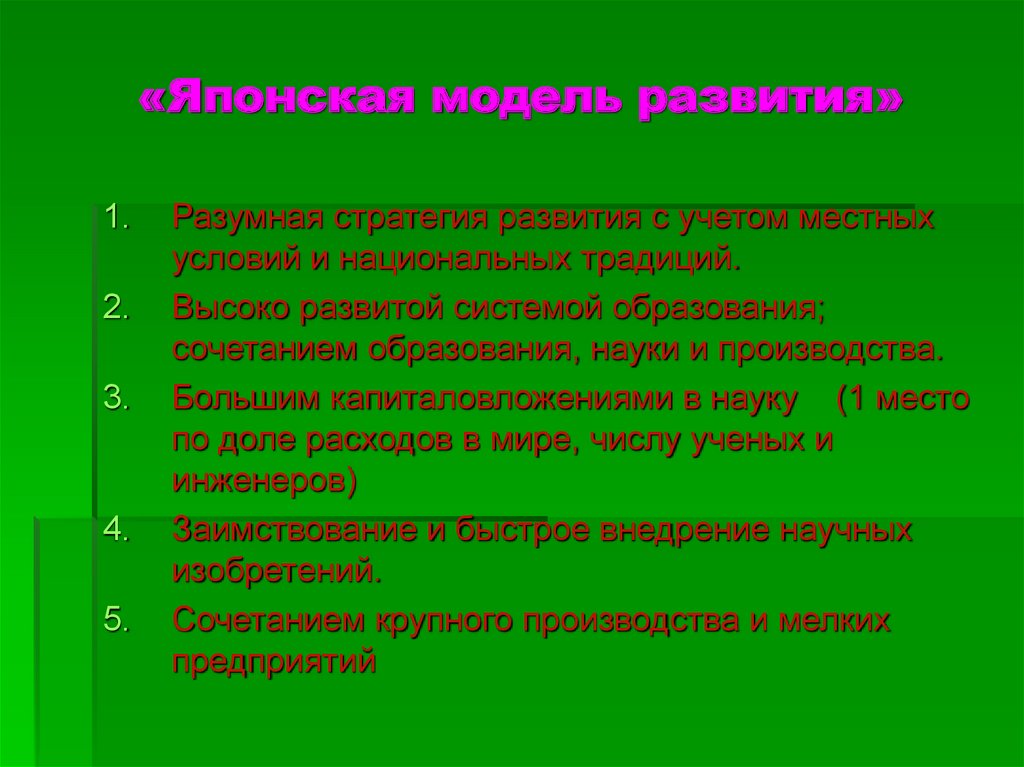 «Японская модель развития»

1. Разумная стратегия развития с учетом местных условий и национальных традиций.
2. Высоко развитой системой образования; сочетанием образования, науки и производства.
3. Большим капиталовложениями в науку (1 место по доле расходов в мире, числу ученых и инженеров)
4. Заимствование и быстрое внедрение научных изобретений.
5. Сочетанием крупного производства и мелких предприятий